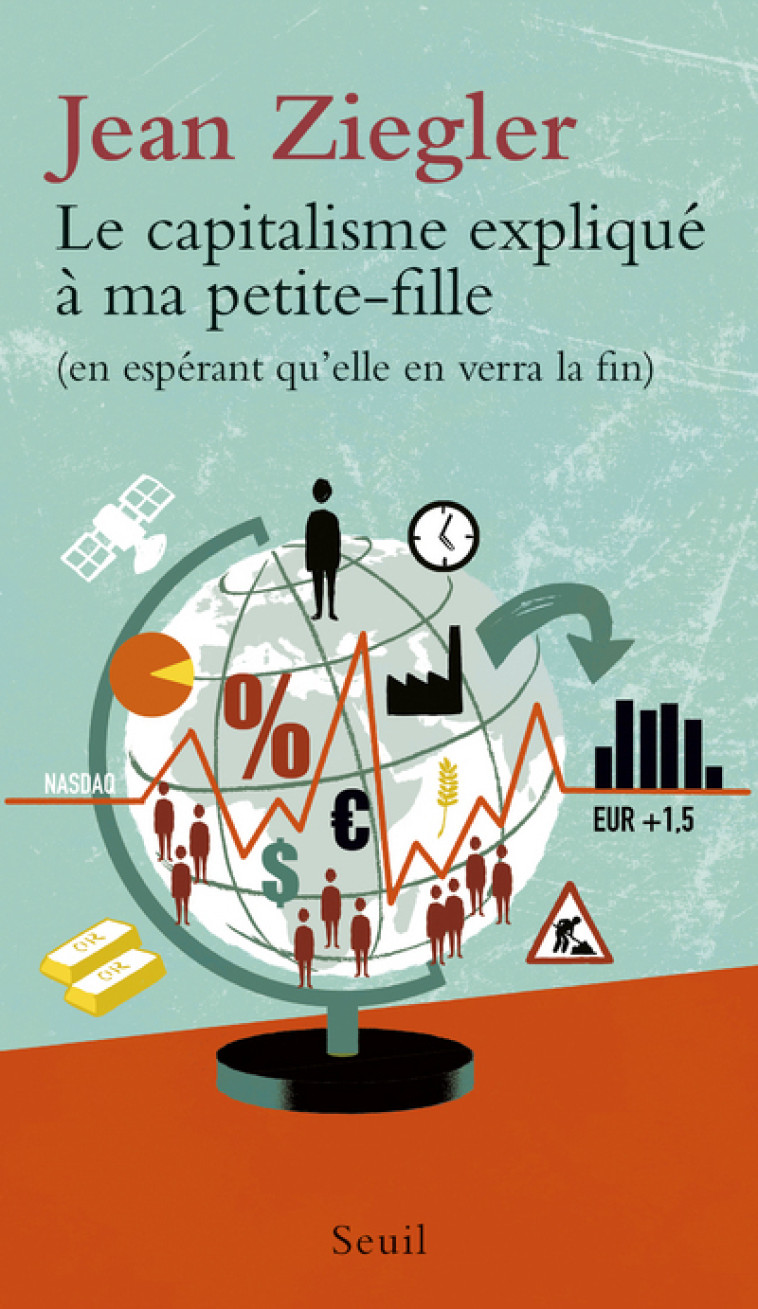 Jean Ziegler
Le capitalisme expliqué à ma petite-fille
(en espérant qu'elle en verra la fin)

%
NASDAQ
€
$
EUR +1,5
OR
OR

Seuil